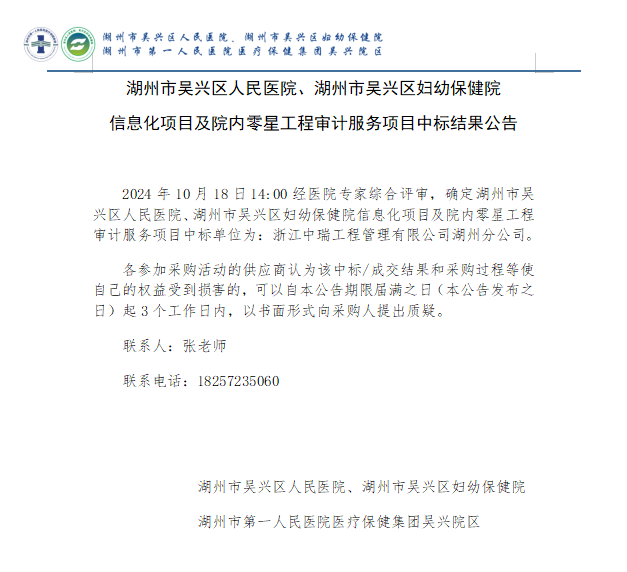 湖州市吴兴区人民医院、湖州市吴兴区妇幼保健院
湖州市第一人民医院医疗保健集团吴兴院区

湖州市吴兴区人民医院、湖州市吴兴区妇幼保健院

信息化项目及院内零星工程审计服务项目中标结果公告

2024 年 10 月 18 日 14:00 经医院专家综合评审，确定湖州市吴兴区人民医院、湖州市吴兴区妇幼保健院信息化项目及院内零星工程审计服务项目中标单位为：浙江中瑞工程管理有限公司湖州分公司。

各参加采购活动的供应商认为该中标/成交结果和采购过程等使自己的权益受到损害的，可以自本公告期限届满之日（本公告发布之日）起 3 个工作日内，以书面形式向采购人提出质疑。

联系人：张老师

联系电话：18257235060

湖州市吴兴区人民医院、湖州市吴兴区妇幼保健院

湖州市第一人民医院医疗保健集团吴兴院区